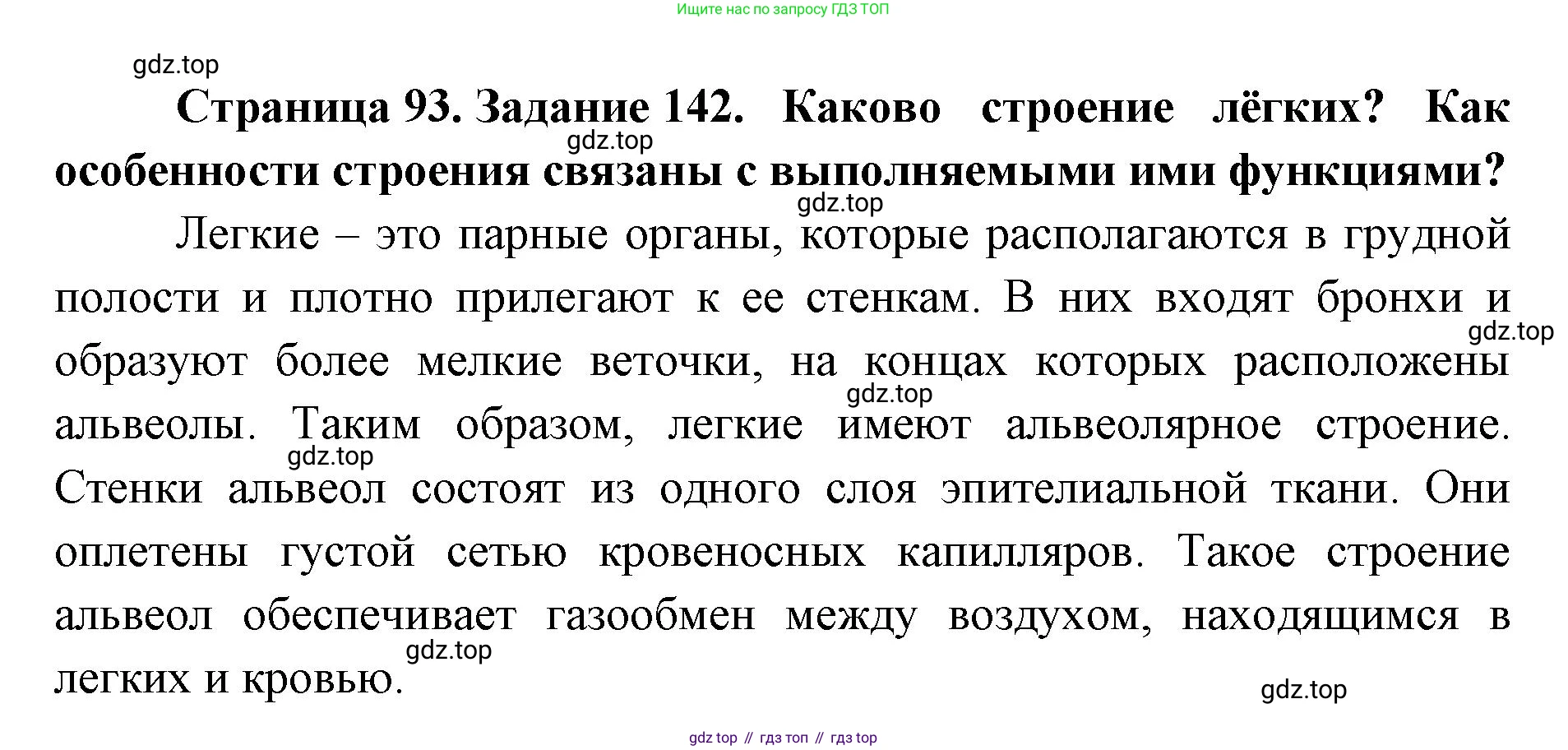 Ищите нас по запросу ГДЗ ТОП

gdz.top

Страница 93. Задание 142. Каково строение лёгких? Как особенности строения связаны с выполняемыми ими функциями?

gdz.top

gdz.top

Легкие – это парные органы, которые располагаются в грудной полости и плотно прилегают к ее стенкам. В них входят бронхи и образуют более мелкие веточки, на концах которых расположены альвеолы. Таким образом, легкие имеют альвеолярное строение. Стенки альвеол состоят из одного слоя эпителиальной ткани. Они оплетены густой сетью кровеносных капилляров. Такое строение альвеол обеспечивает газообмен между воздухом, находящимся в легких и кровью.

gdz.top

gdz.top

gdz.top

gdz.top

gdz.top

gdz top // гдз топ // гдз top